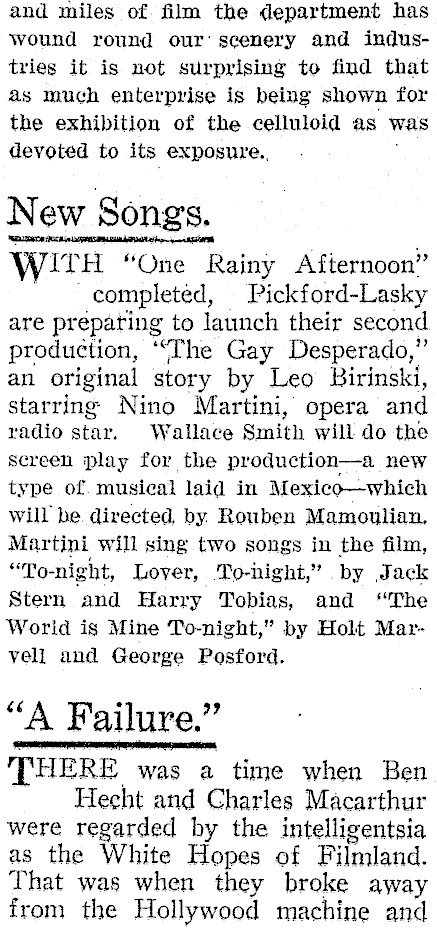 and miles of film the department has wound round our scenery and industries it is not surprising to find that as much enterprise is being shown for the exhibition of the celluloid as was devoted to its exposure.

New Songs.

WITH "One Rainy Afternoon" completed, Pickford-Lasky are preparing to launch their second production, "The Gay Desperado," an original story by Leo Birinski, starring Nino Martini, opera and radio star. Wallace Smith will do the screen play for the production—a new type of musical laid in Mexico—which will be directed by Rouben Mamoulian. Martini will sing two songs in the film, "To-night, Lover, To-night," by Jack Stern and Harry Tobias, and "The World is Mine To-night," by Holt Marvell and George Posford.

"A Failure."

THERE was a time when Ben Hecht and Charles Macarthur were regarded by the intelligentsia as the White Hopes of Filmland. That was when they broke away from the Hollywood machine and